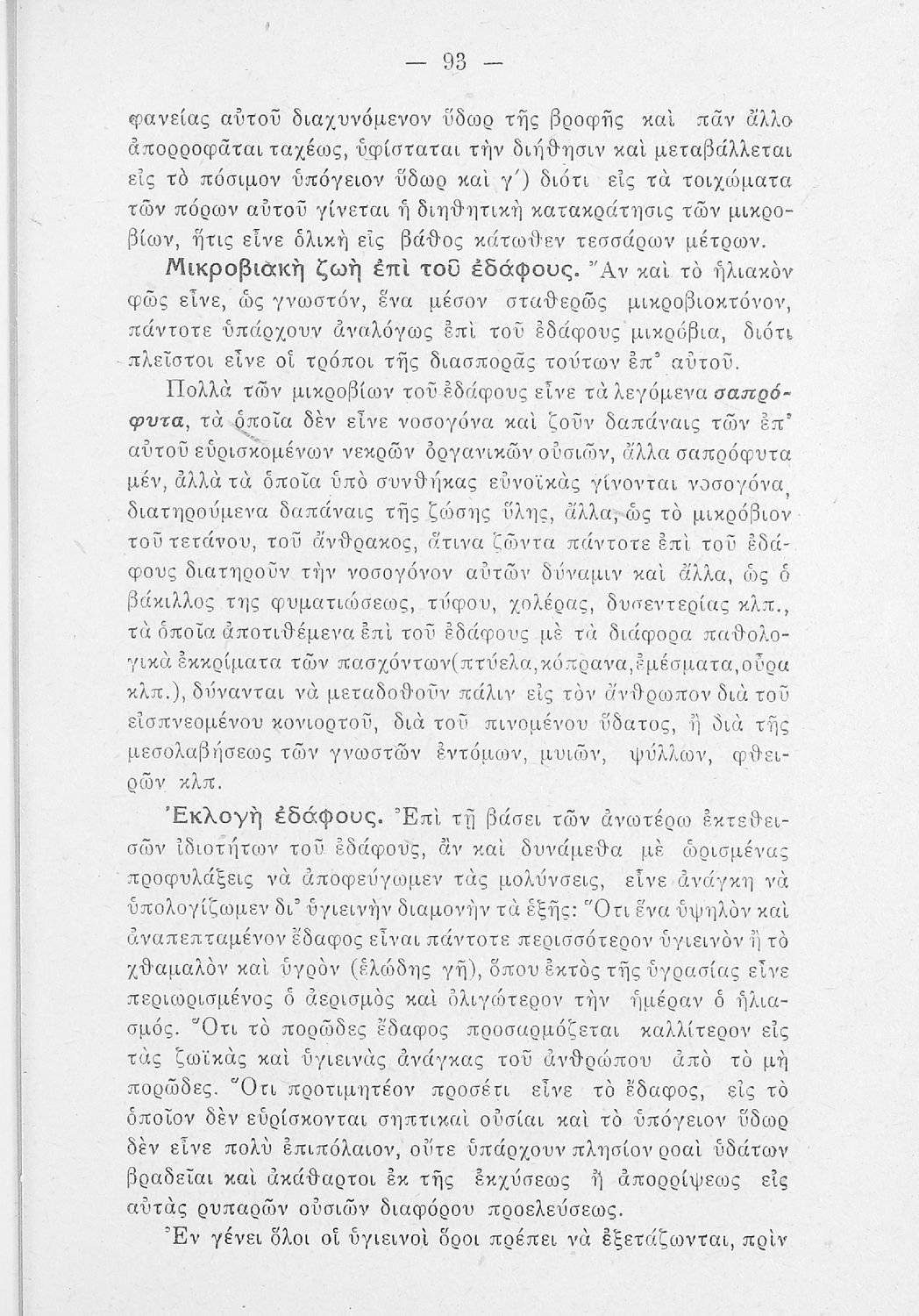 — 93 —

φανείας αὐτοῦ διαχυνόμενον ὕδωρ τῆς βροφῆς καὶ πᾶν ἄλλο ἀπορροφᾶται ταχέως, ὑφίσταται τὴν διήθησιν καὶ μεταβάλλεται εἰς τὸ πόσιμον ὑπόγειον ὕδωρ καὶ γ΄) διότι εἰς τὰ τοιχώματα τῶν πόρων αὐτοῦ γίνεται ἡ διηθητικὴ κατακράτησις τῶν μικροβίων, ἥτις εἶνε ὁλικὴ εἰς βάθος κάτωθεν τεσσάρων μέτρων.

Μικροβιακὴ ζωὴ ἐπὶ τοῦ ἐδάφους. Ἂν καὶ τὸ ἡλιακὸν φῶς εἶνε, ὡς γνωστόν, ἕνα μέσον σταθερῶς μικροβιοκτόνον, πάντοτε ὑπάρχουν ἀναλόγως ἐπὶ τοῦ ἐδάφους μικρόβια, διότι πλεῖστοι εἶνε οἱ τρόποι τῆς διασπορᾶς τούτων ἐπ᾽ αὐτοῦ.

Πολλὰ τῶν μικροβίων τοῦ ἐδάφους εἶνε τὰ λεγόμενα σαπρόφυτα, τὰ ὁποῖα δὲν εἶνε νοσογόνα καὶ ζοῦν δαπάναις τῶν ἐπ᾽ αὐτοῦ εὑρισκομένων νεκρῶν ὀργανικῶν οὐσιῶν, ἄλλα σαπρόφυτα μέν, ἀλλὰ τὰ ὁποῖα ὑπὸ συνθήκας εὐνοϊκὰς γίνονται νοσογόνα, διατηρούμενα δαπάναις τῆς ζώσης ὕλης, ἄλλα, ὡς τὸ μικρόβιον τοῦ τετάνου, τοῦ ἄνθρακος, ἅτινα ζῶντα πάντοτε ἐπὶ τοῦ ἐδάφους διατηροῦν τὴν νοσογόνον αὐτῶν δύναμιν καὶ ἄλλα, ὡς ὁ βάκιλλος της φυματιώσεως, τύφου, χολέρας, δυσεντερίας κλπ., τὰ ὁποῖα ἀποτιθέμενα ἐπὶ τοῦ ἐδάφους μὲ τὰ διάφορα παθολογικὰ ἐκκρίματα τῶν πασχόντων(πτύελα,κόπρανα,ἐμέσματα,οὖρα κλπ.), δύνανται νὰ μεταδοθοῦν πάλιν εἰς τὸν ἄνθρωπον διὰ τοῦ εἰσπνεομένου κονιορτοῦ, διὰ τοῦ πινομένου ὕδατος, ἢ διὰ τῆς μεσολαβήσεως τῶν γνωστῶν ἐντόμων, μυιῶν, ψύλλων, φθειρῶν κλπ.

Ἐκλογὴ ἐδάφους. Ἐπὶ τῇ βάσει τῶν ἀνωτέρω ἐκτεθεισῶν ἰδιοτήτων τοῦ ἐδάφους, ἂν καὶ δυνάμεθα μὲ ὡρισμένας προφυλάξεις νὰ ἀποφεύγωμεν τὰς μολύνσεις, εἶνε ἀνάγκη νὰ ὑπολογίζωμεν δι᾽ ὑγιεινὴν διαμονὴν τὰ ἑξῆς: Ὅτι ἕνα ὑψηλὸν καὶ ἀναπεπταμένον ἔδαφος εἶναι πάντοτε περισσότερον ὑγιεινὸν ἢ τὸ χθαμαλὸν καὶ ὑγρὸν (ἑλώδης γῆ), ὅπου ἐκτὸς τῆς ὑγρασίας εἶνε περιωρισμένος ὁ ἀερισμὸς καὶ ὀλιγώτερον τὴν ἡμέραν ὁ ἡλιασμός. Ὅτι τὸ πορῶδες ἔδαφος προσαρμόζεται καλλίτερον εἰς τὰς ζωϊκὰς καὶ ὑγιεινὰς ἀνάγκας τοῦ ἀνθρώπου ἀπὸ τὸ μὴ πορῶδες. Ὅτι προτιμητέον προσέτι εἶνε τὸ ἔδαφος, εἰς τὸ ὁποῖον δὲν εὑρίσκονται σηπτικαὶ οὐσίαι καὶ τὸ ὑπόγειον ὕδωρ δὲν εἶνε πολὺ ἐπιπόλαιον, οὔτε ὑπάρχουν πλησίον ροαὶ ὑδάτων βραδεῖαι καὶ ἀκάθαρτοι ἐκ τῆς ἐκχύσεως ἢ ἀπορρίψεως εἰς αὐτὰς ρυπαρῶν οὐσιῶν διαφόρου προελεύσεως.

Ἐν γένει ὅλοι οἱ ὑγιεινοὶ ὅροι πρέπει νὰ ἐξετάζωνται, πρὶν